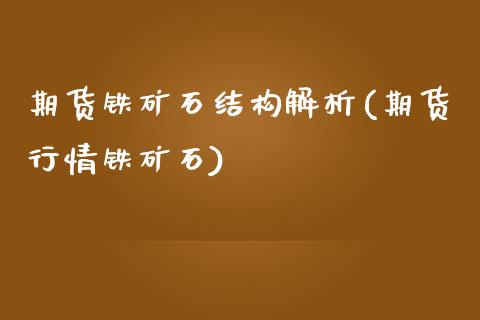 期货铁矿石结构解析(期货行情铁矿石)